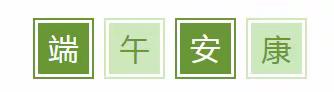 端午安康